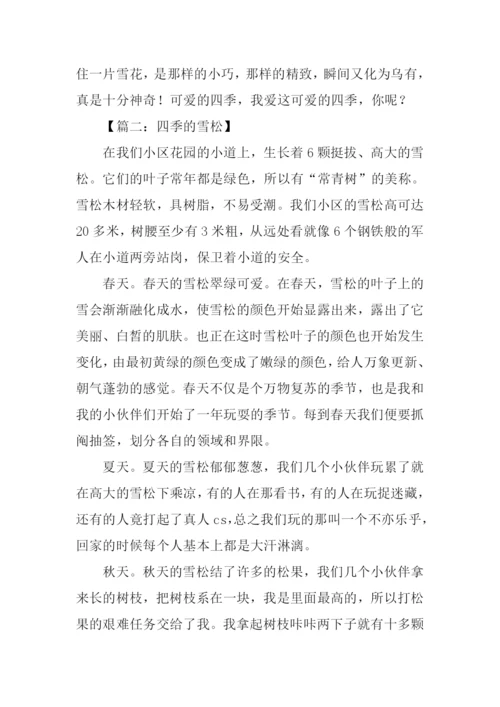 住一片雪花，是那样的小巧，那样的精致，瞬间又化为乌有，真是十分神奇！可爱的四季，我爱这可爱的四季，你呢？

【篇二：四季的雪松】

在我们小区花园的小道上，生长着 6 颗挺拔、高大的雪松。它们的叶子常年都是绿色，所以有“常青树”的美称。雪松木材轻软，具树脂，不易受潮。我们小区的雪松高可达 20 多米，树腰至少有 3 米粗，从远处看就像 6 个钢铁般的军人在小道两旁站岗，保卫着小道的安全。

春天。春天的雪松翠绿可爱。在春天，雪松的叶子上的雪会渐渐融化成水，使雪松的颜色开始显露出来，露出了它美丽、白皙的肌肤。也正在这时雪松叶子的颜色也开始发生变化，由最初黄绿的颜色变成了嫩绿的颜色，给人万象更新、朝气蓬勃的感觉。春天不仅是个万物复苏的季节，也是我和我的小伙伴们开始了一年玩耍的季节。每到春天我们便要抓阄抽签，划分各自的领域和界限。

夏天。夏天的雪松郁郁葱葱，我们几个小伙伴玩累了就在高大的雪松下乘凉，有的人在那看书，有的人在玩捉迷藏，还有的人竟打起了真人 cs，总之我们玩的那叫一个不亦乐乎，回家的时候每个人基本上都是大汗淋漓。

秋天。秋天的雪松结了许多的松果，我们几个小伙伴拿来长的树枝，把树枝系在一块，我是里面最高的，所以打松果的艰难任务交给了我。我拿起树枝咔咔两下子就有十多颗